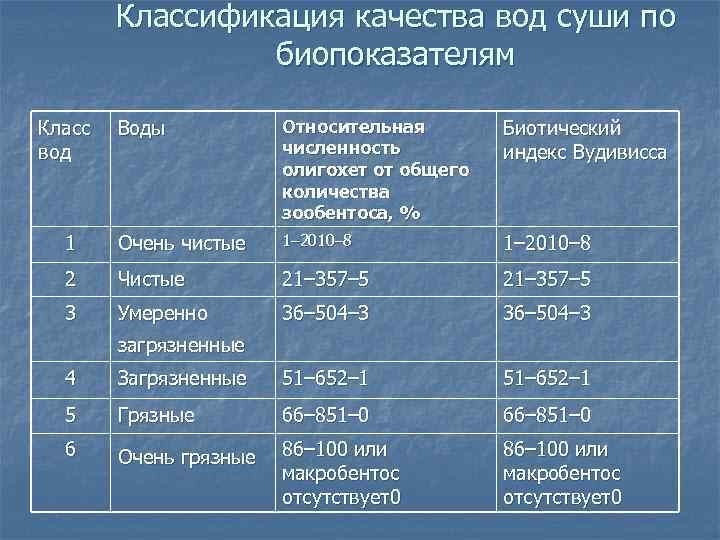 Классификация качества вод суши по биопоказателям

| Класс вод | Воды | Относительная численность олигохет от общего количества зообентоса, % | Биотический индекс Вудивисса |
|---|---|---|---|
| 1 | Очень чистые | 1–2010–8 | 1–2010–8 |
| 2 | Чистые | 21–357–5 | 21–357–5 |
| 3 | Умеренно загрязненные | 36–504–3 | 36–504–3 |
| 4 | Загрязненные | 51–652–1 | 51–652–1 |
| 5 | Грязные | 66–851–0 | 66–851–0 |
| 6 | Очень грязные | 86–100 или макробентос отсутствует0 | 86–100 или макробентос отсутствует0 |